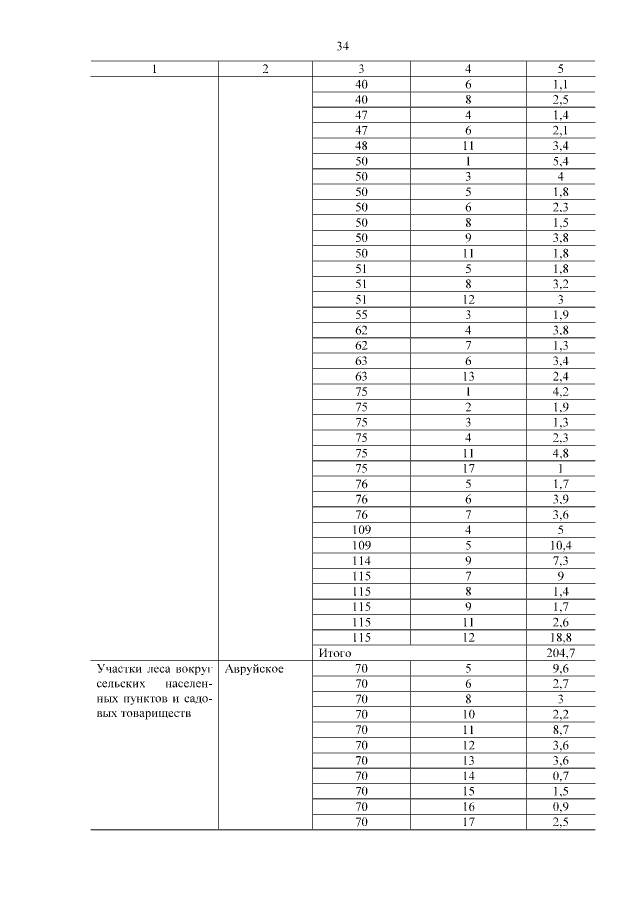 34

| 1 | 2 | 3 | 4 | 5 |
|---|---|---|---|---|
| | | 40 | 6 | 1,1 |
| | | 40 | 8 | 2,5 |
| | | 47 | 4 | 1,4 |
| | | 47 | 6 | 2,1 |
| | | 48 | 11 | 3,4 |
| | | 50 | 1 | 5,4 |
| | | 50 | 3 | 4 |
| | | 50 | 5 | 1,8 |
| | | 50 | 6 | 2,3 |
| | | 50 | 8 | 1,5 |
| | | 50 | 9 | 3,8 |
| | | 50 | 11 | 1,8 |
| | | 51 | 5 | 1,8 |
| | | 51 | 8 | 3,2 |
| | | 51 | 12 | 3 |
| | | 55 | 3 | 1,9 |
| | | 62 | 4 | 3,8 |
| | | 62 | 7 | 1,3 |
| | | 63 | 6 | 3,4 |
| | | 63 | 13 | 2,4 |
| | | 75 | 1 | 4,2 |
| | | 75 | 2 | 1,9 |
| | | 75 | 3 | 1,3 |
| | | 75 | 4 | 2,3 |
| | | 75 | 11 | 4,8 |
| | | 75 | 17 | 1 |
| | | 76 | 5 | 1,7 |
| | | 76 | 6 | 3,9 |
| | | 76 | 7 | 3,6 |
| | | 109 | 4 | 5 |
| | | 109 | 5 | 10,4 |
| | | 114 | 9 | 7,3 |
| | | 115 | 7 | 9 |
| | | 115 | 8 | 1,4 |
| | | 115 | 9 | 1,7 |
| | | 115 | 11 | 2,6 |
| | | 115 | 12 | 18,8 |
| | | Итого | | 204,7 |
| Участки леса вокруг сельских населенных пунктов и садовых товариществ | Авруйское | 70 | 5 | 9,6 |
| | | 70 | 6 | 2,7 |
| | | 70 | 8 | 3 |
| | | 70 | 10 | 2,2 |
| | | 70 | 11 | 8,7 |
| | | 70 | 12 | 3,6 |
| | | 70 | 13 | 3,6 |
| | | 70 | 14 | 0,7 |
| | | 70 | 15 | 1,5 |
| | | 70 | 16 | 0,9 |
| | | 70 | 17 | 2,5 |